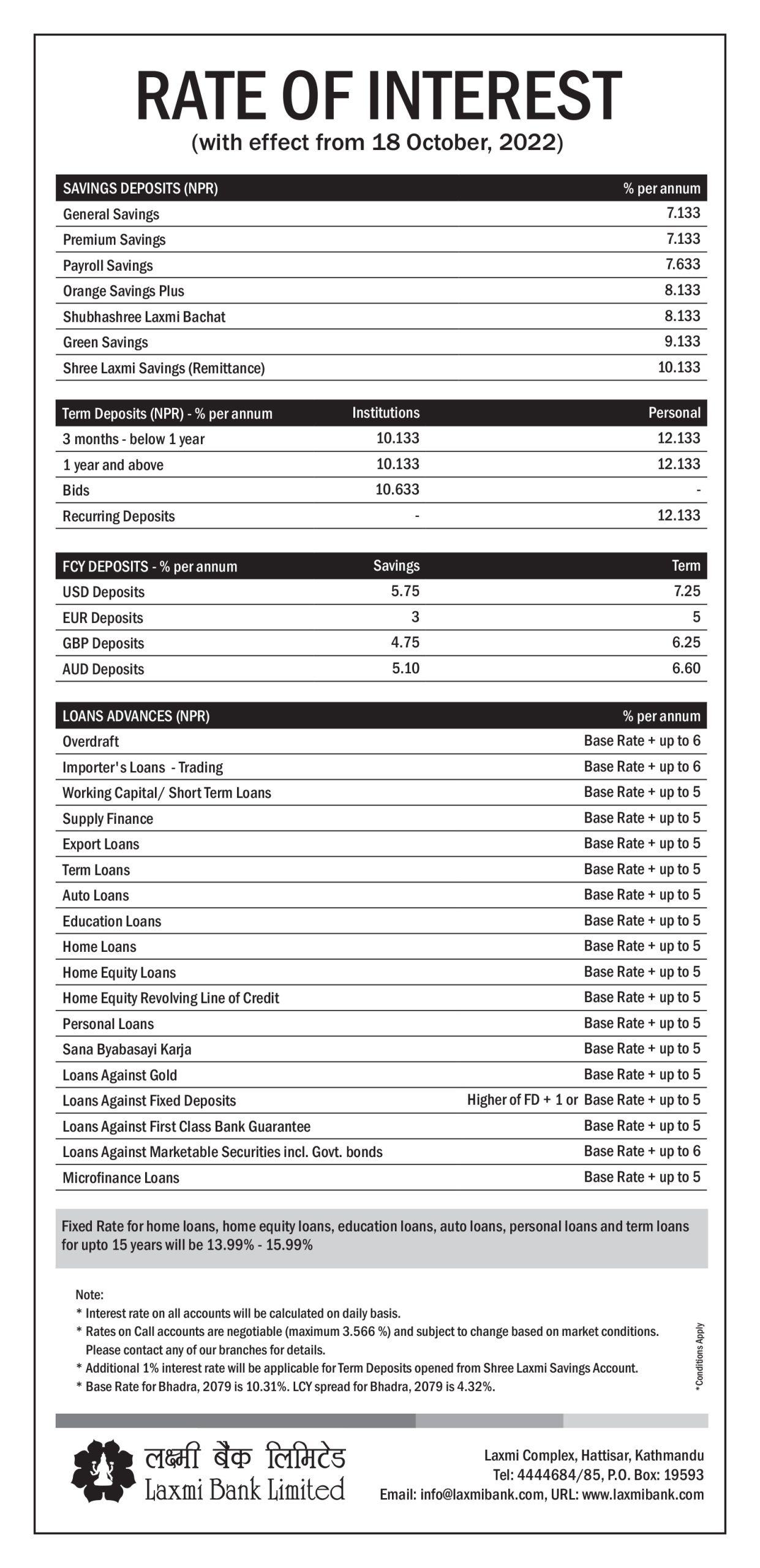 RATE OF INTEREST
(with effect from 18 October, 2022)

| SAVINGS DEPOSITS (NPR) | % per annum |
|---|---|
| General Savings | 7.133 |
| Premium Savings | 7.133 |
| Payroll Savings | 7.633 |
| Orange Savings Plus | 8.133 |
| Shubhashree Laxmi Bachat | 8.133 |
| Green Savings | 9.133 |
| Shree Laxmi Savings (Remittance) | 10.133 |

| Term Deposits (NPR) - % per annum | Institutions | Personal |
|---|---|---|
| 3 months - below 1 year | 10.133 | 12.133 |
| 1 year and above | 10.133 | 12.133 |
| Bids | 10.633 | - |
| Recurring Deposits | - | 12.133 |

| FCY DEPOSITS - % per annum | Savings | Term |
|---|---|---|
| USD Deposits | 5.75 | 7.25 |
| EUR Deposits | 3 | 5 |
| GBP Deposits | 4.75 | 6.25 |
| AUD Deposits | 5.10 | 6.60 |

| LOANS ADVANCES (NPR) | % per annum |
|---|---|
| Overdraft | Base Rate + up to 6 |
| Importer's Loans - Trading | Base Rate + up to 6 |
| Working Capital/ Short Term Loans | Base Rate + up to 5 |
| Supply Finance | Base Rate + up to 5 |
| Export Loans | Base Rate + up to 5 |
| Term Loans | Base Rate + up to 5 |
| Auto Loans | Base Rate + up to 5 |
| Education Loans | Base Rate + up to 5 |
| Home Loans | Base Rate + up to 5 |
| Home Equity Loans | Base Rate + up to 5 |
| Home Equity Revolving Line of Credit | Base Rate + up to 5 |
| Personal Loans | Base Rate + up to 5 |
| Sana Byabasayi Karja | Base Rate + up to 5 |
| Loans Against Gold | Base Rate + up to 5 |
| Loans Against Fixed Deposits | Higher of FD + 1 or Base Rate + up to 5 |
| Loans Against First Class Bank Guarantee | Base Rate + up to 5 |
| Loans Against Marketable Securities incl. Govt. bonds | Base Rate + up to 6 |
| Microfinance Loans | Base Rate + up to 5 |

Fixed Rate for home loans, home equity loans, education loans, auto loans, personal loans and term loans for upto 15 years will be 13.99% - 15.99%

Note:
* Interest rate on all accounts will be calculated on daily basis.
* Rates on Call accounts are negotiable (maximum 3.566 %) and subject to change based on market conditions. Please contact any of our branches for details.
* Additional 1% interest rate will be applicable for Term Deposits opened from Shree Laxmi Savings Account.
* Base Rate for Bhadra, 2079 is 10.31%. LCY spread for Bhadra, 2079 is 4.32%.

*Conditions Apply

लक्ष्मी बैंक लिमिटेड
Laxmi Bank Limited

Laxmi Complex, Hattisar, Kathmandu
Tel: 4444684/85, P.O. Box: 19593
Email: info@laxmibank.com, URL: www.laxmibank.com